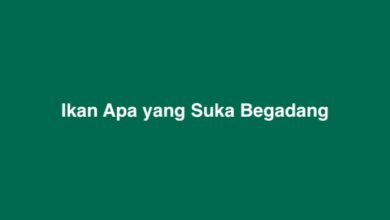 Ikan Apa yang Suka Begadang